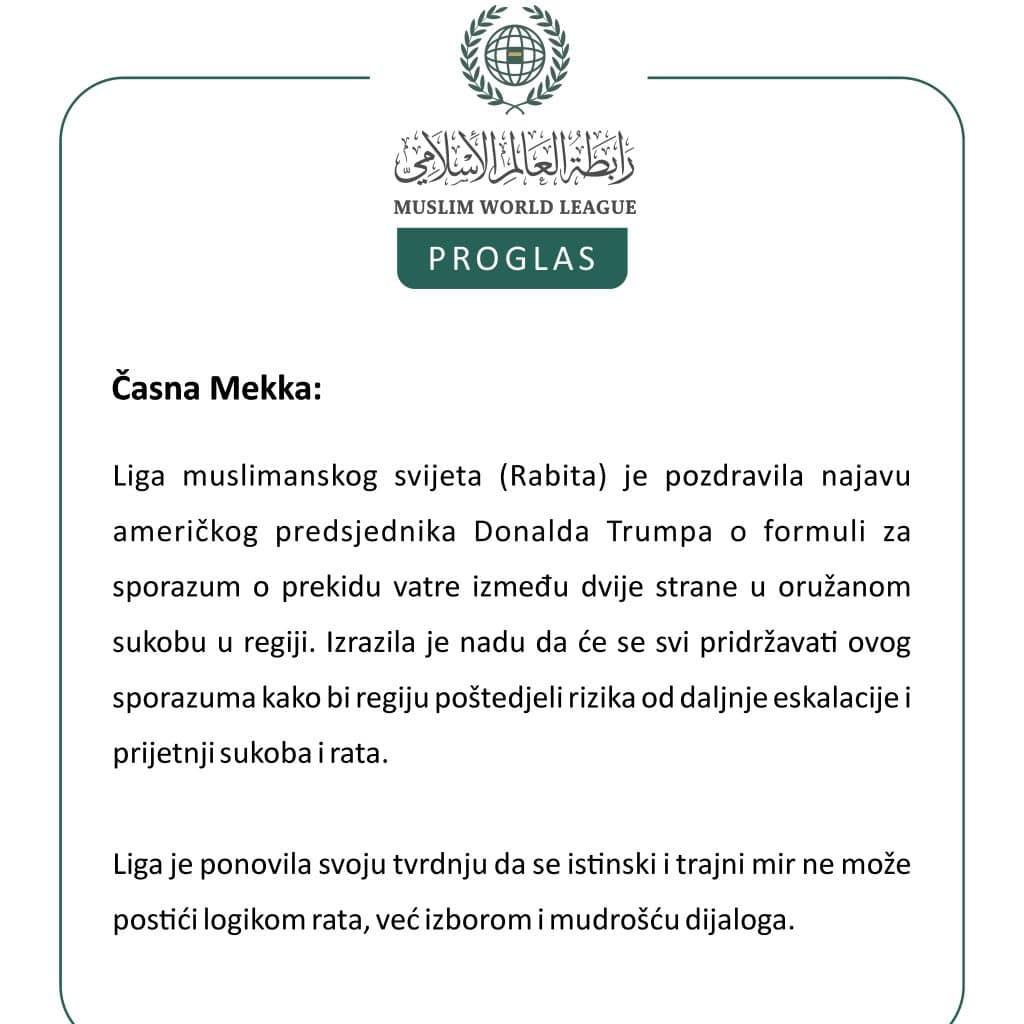 رابطة العالم الإسلامي
MUSLIM WORLD LEAGUE
PROGLAS

Časna Mekka:

Liga muslimanskog svijeta (Rabita) je pozdravila najavu američkog predsjednika Donalda Trumpa o formuli za sporazum o prekidu vatre između dvije strane u oružanom sukobu u regiji. Izrazila je nadu da će se svi pridržavati ovog sporazuma kako bi regiju poštedjeli rizika od daljnje eskalacije i prijetnji sukoba i rata.

Liga je ponovila svoju tvrdnju da se istinski i trajni mir ne može postići logikom rata, već izborom i mudrošću dijaloga.